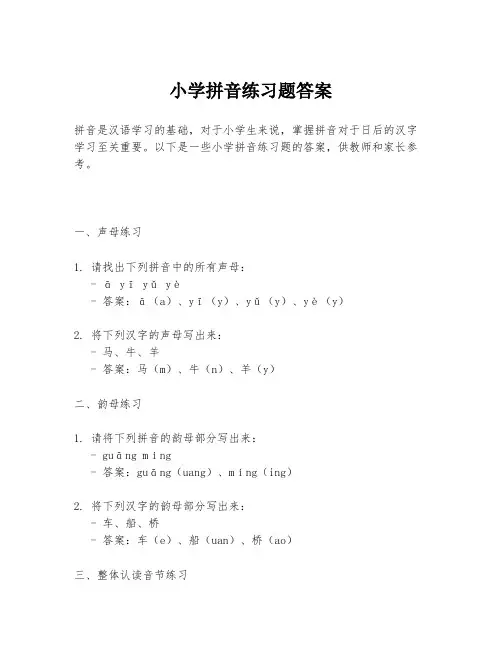 小学拼音练习题答案

拼音是汉语学习的基础，对于小学生来说，掌握拼音对于日后的汉字学习至关重要。以下是一些小学拼音练习题的答案，供教师和家长参考。

一、声母练习

1. 请找出下列拼音中的所有声母：
- ā yī yǔ yè
- 答案：ā（a）、yī（y）、yǔ（y）、yè（y）

2. 将下列汉字的声母写出来：
- 马、牛、羊
- 答案：马（m）、牛（n）、羊（y）

二、韵母练习

1. 请将下列拼音的韵母部分写出来：
- guāng míng
- 答案：guāng（uang）、míng（ing）

2. 将下列汉字的韵母部分写出来：
- 车、船、桥
- 答案：车（e）、船（uan）、桥（ao）

三、整体认读音节练习